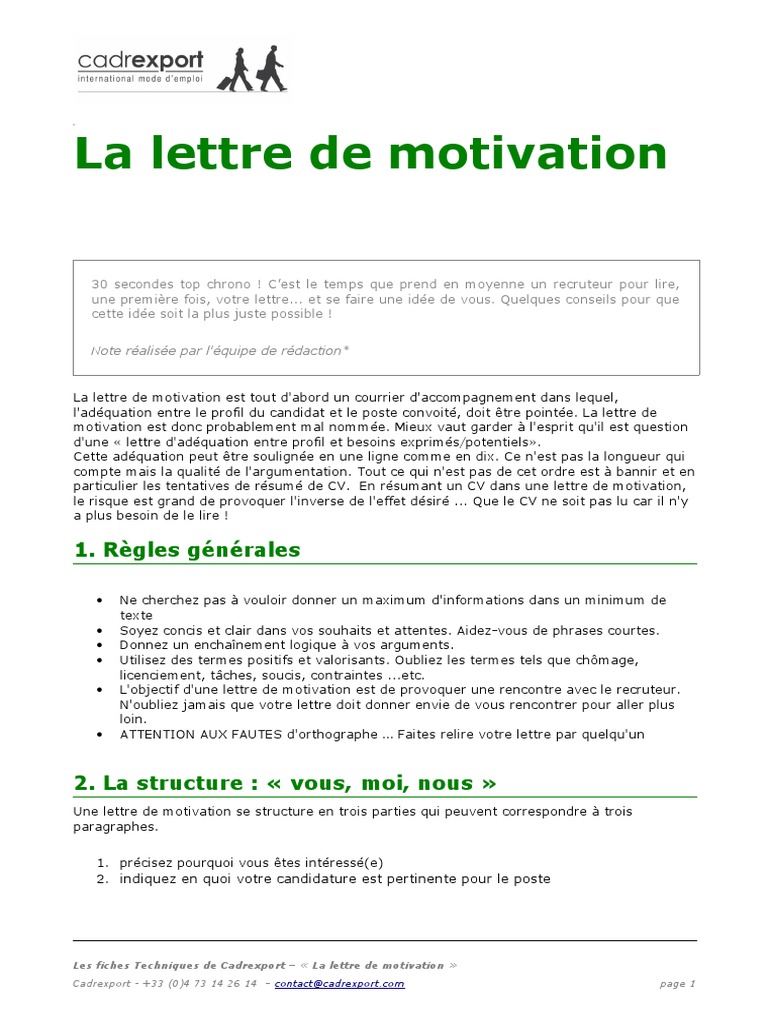 cadrexport
international mode d'emploi

La lettre de motivation

30 secondes top chrono ! C'est le temps que prend en moyenne un recruteur pour lire, une première fois, votre lettre... et se faire une idée de vous. Quelques conseils pour que cette idée soit la plus juste possible !

Note réalisée par l'équipe de rédaction*

La lettre de motivation est tout d'abord un courrier d'accompagnement dans lequel, l'adéquation entre le profil du candidat et le poste convoité, doit être pointée. La lettre de motivation est donc probablement mal nommée. Mieux vaut garder à l'esprit qu'il est question d'une « lettre d'adéquation entre profil et besoins exprimés/potentiels».
Cette adéquation peut être soulignée en une ligne comme en dix. Ce n'est pas la longueur qui compte mais la qualité de l'argumentation. Tout ce qui n'est pas de cet ordre est à bannir et en particulier les tentatives de résumé de CV. En résumant un CV dans une lettre de motivation, le risque est grand de provoquer l'inverse de l'effet désiré ... Que le CV ne soit pas lu car il n'y a plus besoin de le lire !

1. Règles générales

• Ne cherchez pas à vouloir donner un maximum d'informations dans un minimum de texte
• Soyez concis et clair dans vos souhaits et attentes. Aidez-vous de phrases courtes.
• Donnez un enchaînement logique à vos arguments.
• Utilisez des termes positifs et valorisants. Oubliez les termes tels que chômage, licenciement, tâches, soucis, contraintes ...etc.
• L'objectif d'une lettre de motivation est de provoquer une rencontre avec le recruteur. N'oubliez jamais que votre lettre doit donner envie de vous rencontrer pour aller plus loin.
• ATTENTION AUX FAUTES d'orthographe ... Faites relire votre lettre par quelqu'un

2. La structure : « vous, moi, nous »

Une lettre de motivation se structure en trois parties qui peuvent correspondre à trois paragraphes.

1. précisez pourquoi vous êtes intéressé(e)
2. indiquez en quoi votre candidature est pertinente pour le poste

Les fiches Techniques de Cadrexport – « La lettre de motivation »
Cadrexport - +33 (0)4 73 14 26 14 – contact@cadrexport.com
page 1